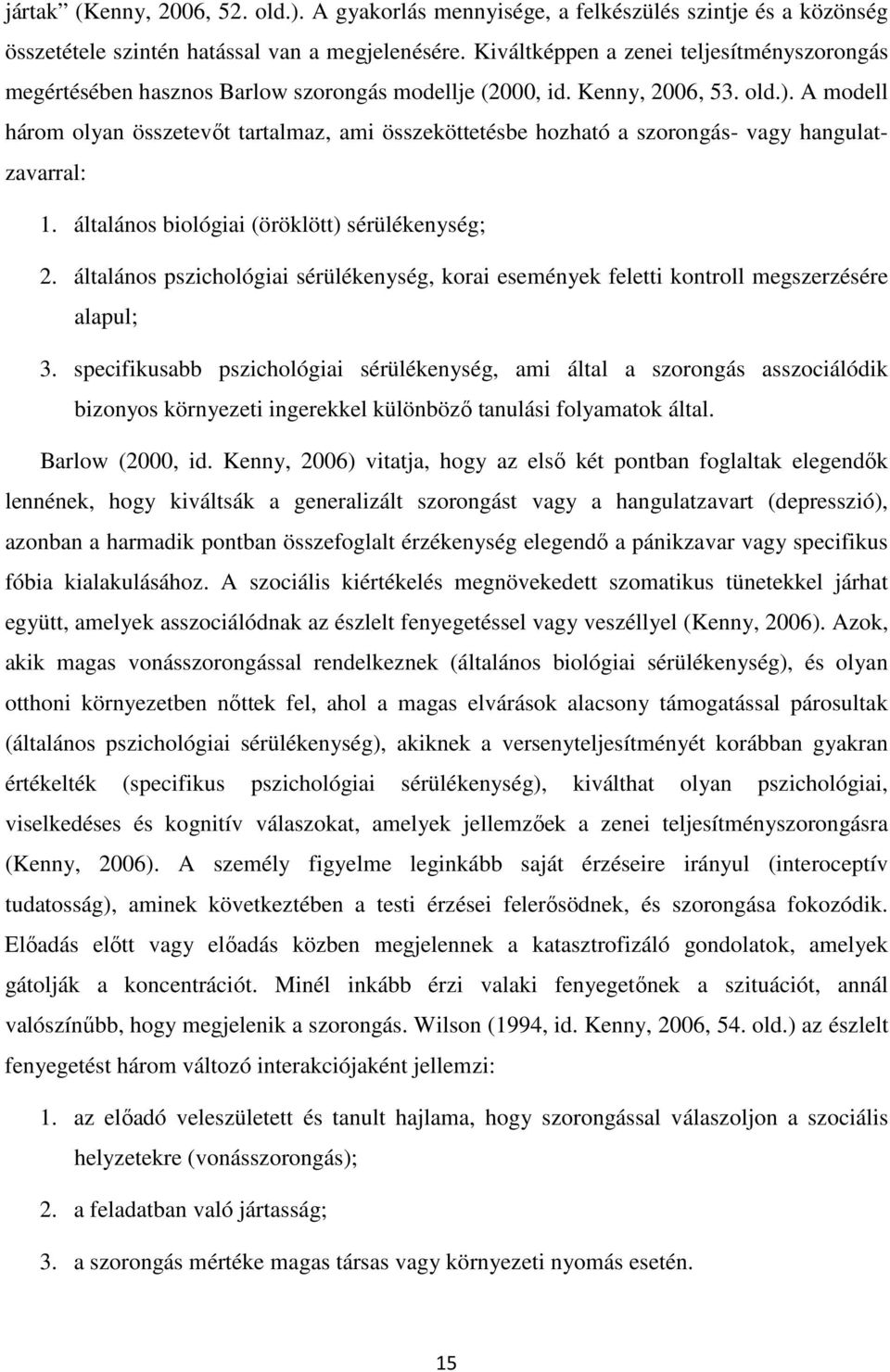 jártak” (Kenny, 2006, 52. old.). A gyakorlás mennyisége, a felkészülés szintje és a közönség összetétele szintén hatással van a megjelenésére. Kiváltképpen a zenei teljesítményszorongás megértésében hasznos Barlow szorongás modellje (2000, id. Kenny, 2006, 53. old.). A modell három olyan összetevőt tartalmaz, ami összeköttetésbe hozható a szorongás- vagy hangulatzavarral:

1. általános biológiai (öröklött) sérülékenység;

2. általános pszichológiai sérülékenység, korai események feletti kontroll megszerzésére alapul;

3. specifikusabb pszichológiai sérülékenység, ami által a szorongás asszociálódik bizonyos környezeti ingerekkel különböző tanulási folyamatok által.

Barlow (2000, id. Kenny, 2006) vitatja, hogy az első két pontban foglaltak elegendők lennének, hogy kiváltsák a generalizált szorongást vagy a hangulatzavart (depresszió), azonban a harmadik pontban összefoglalt érzékenység elegendő a pánikzavar vagy specifikus fóbia kialakulásához. A szociális kiértékelés megnövekedett szomatikus tünetekkel járhat együtt, amelyek asszociálódnak az észlelt fenyegetéssel vagy veszéllyel (Kenny, 2006). Azok, akik magas vonásszorongással rendelkeznek (általános biológiai sérülékenység), és olyan otthoni környezetben nőttek fel, ahol a magas elvárások alacsony támogatással párosultak (általános pszichológiai sérülékenység), akiknek a versenyteljesítményét korábban gyakran értékelték (specifikus pszichológiai sérülékenység), kiválthat olyan pszichológiai, viselkedéses és kognitív válaszokat, amelyek jellemzőek a zenei teljesítményszorongásra (Kenny, 2006). A személy figyelme leginkább saját érzéseire irányul (interoceptív tudatosság), aminek következtében a testi érzései felerősödnek, és szorongása fokozódik. Előadás előtt vagy előadás közben megjelennek a katasztrofizáló gondolatok, amelyek gátolják a koncentrációt. Minél inkább érzi valaki fenyegetőnek a szituációt, annál valószínűbb, hogy megjelenik a szorongás. Wilson (1994, id. Kenny, 2006, 54. old.) az észlelt fenyegetést három változó interakciójaként jellemzi:

1. az előadó veleszületett és tanult hajlama, hogy szorongással válaszoljon a szociális helyzetekre (vonásszorongás);

2. a feladatban való jártasság;

3. a szorongás mértéke magas társas vagy környezeti nyomás esetén.

15